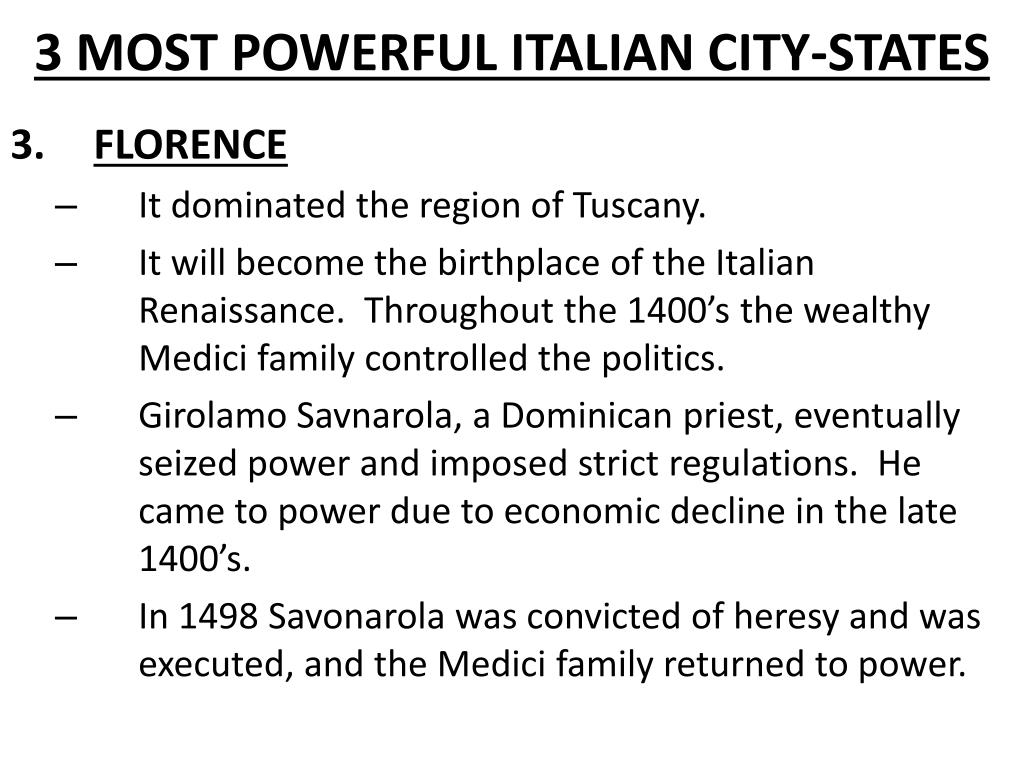 3 MOST POWERFUL ITALIAN CITY-STATES

3. FLORENCE

– It dominated the region of Tuscany.

– It will become the birthplace of the Italian Renaissance. Throughout the 1400’s the wealthy Medici family controlled the politics.

– Girolamo Savnarola, a Dominican priest, eventually seized power and imposed strict regulations. He came to power due to economic decline in the late 1400’s.

– In 1498 Savonarola was convicted of heresy and was executed, and the Medici family returned to power.